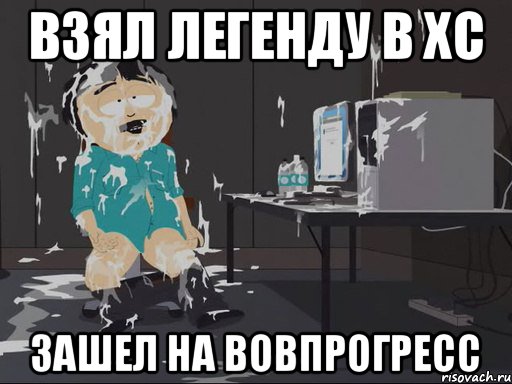 ВЗЯЛ ЛЕГЕНДУ В ХС

ЗАШЕЛ НА ВОВПРОГРЕСС

risovach.ru